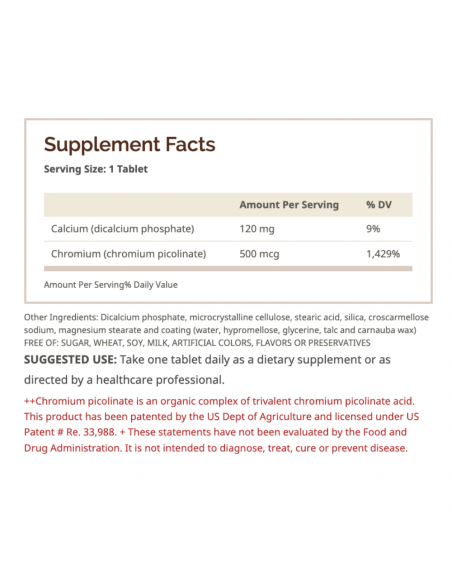 Supplement Facts

Serving Size: 1 Tablet

| | Amount Per Serving | % DV |
|---|---|---|
| Calcium (dicalcium phosphate) | 120 mg | 9% |
| Chromium (chromium picolinate) | 500 mcg | 1,429% |

Amount Per Serving% Daily Value

Other Ingredients: Dicalcium phosphate, microcrystalline cellulose, stearic acid, silica, croscarmellose sodium, magnesium stearate and coating (water, hypromellose, glycerine, talc and carnauba wax)
FREE OF: SUGAR, WHEAT, SOY, MILK, ARTIFICIAL COLORS, FLAVORS OR PRESERVATIVES

SUGGESTED USE: Take one tablet daily as a dietary supplement or as directed by a healthcare professional.

++Chromium picolinate is an organic complex of trivalent chromium picolinate acid. This product has been patented by the US Dept of Agriculture and licensed under US Patent # Re. 33,988. + These statements have not been evaluated by the Food and Drug Administration. It is not intended to diagnose, treat, cure or prevent disease.